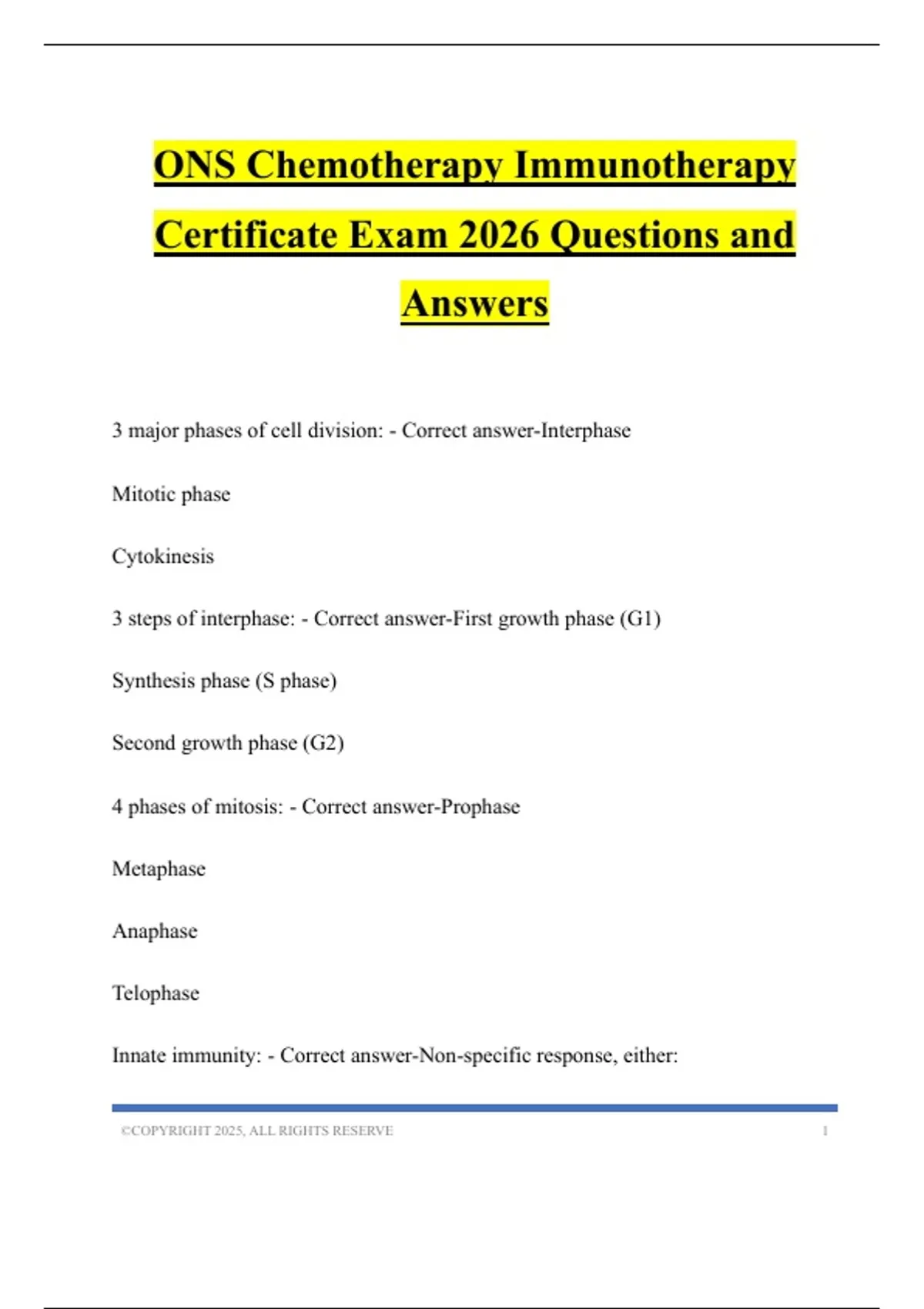 ONS Chemotherapy Immunotherapy Certificate Exam 2026 Questions and Answers

3 major phases of cell division: - Correct answer-Interphase

Mitotic phase

Cytokinesis

3 steps of interphase: - Correct answer-First growth phase (G1)

Synthesis phase (S phase)

Second growth phase (G2)

4 phases of mitosis: - Correct answer-Prophase

Metaphase

Anaphase

Telophase

Innate immunity: - Correct answer-Non-specific response, either:

©COPYRIGHT 2025, ALL RIGHTS RESERVE 1